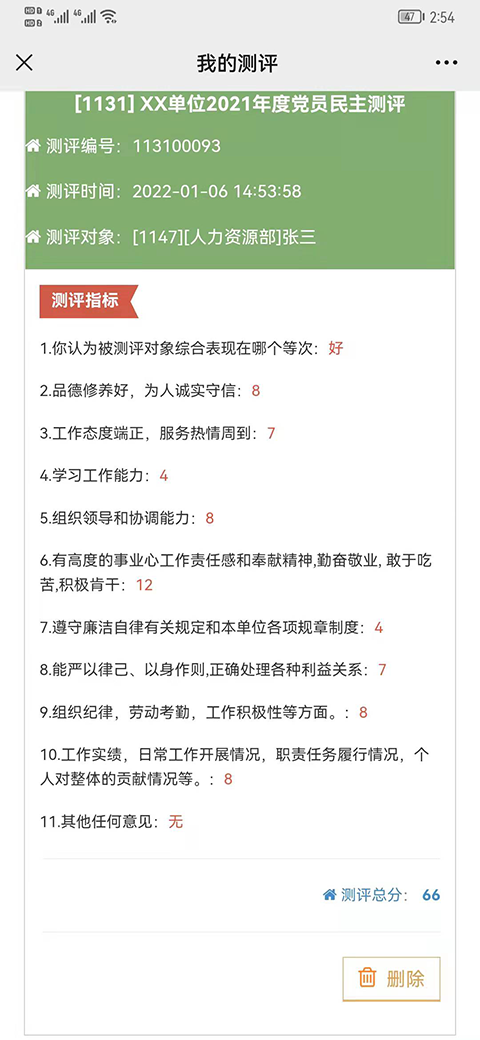 HD 4G 4G 47 2:54

我的测评

[1131] XX单位2021年度党员民主测评

测评编号：113100093

测评时间：2022-01-06 14:53:58

测评对象：[1147][人力资源部]张三

测评指标

1.你认为被测评对象综合表现在哪个等次：好

2.品德修养好，为人诚实守信：8

3.工作态度端正，服务热情周到：7

4.学习工作能力：4

5.组织领导和协调能力：8

6.有高度的事业心工作责任感和奉献精神,勤奋敬业, 敢于吃苦,积极肯干：12

7.遵守廉洁自律有关规定和本单位各项规章制度：4

8.能严以律己、以身作则,正确处理各种利益关系：7

9.组织纪律，劳动考勤，工作积极性等方面。：8

10.工作实绩，日常工作开展情况，职责任务履行情况，个人对整体的贡献情况等。：8

11.其他任何意见：无

测评总分：66

删除